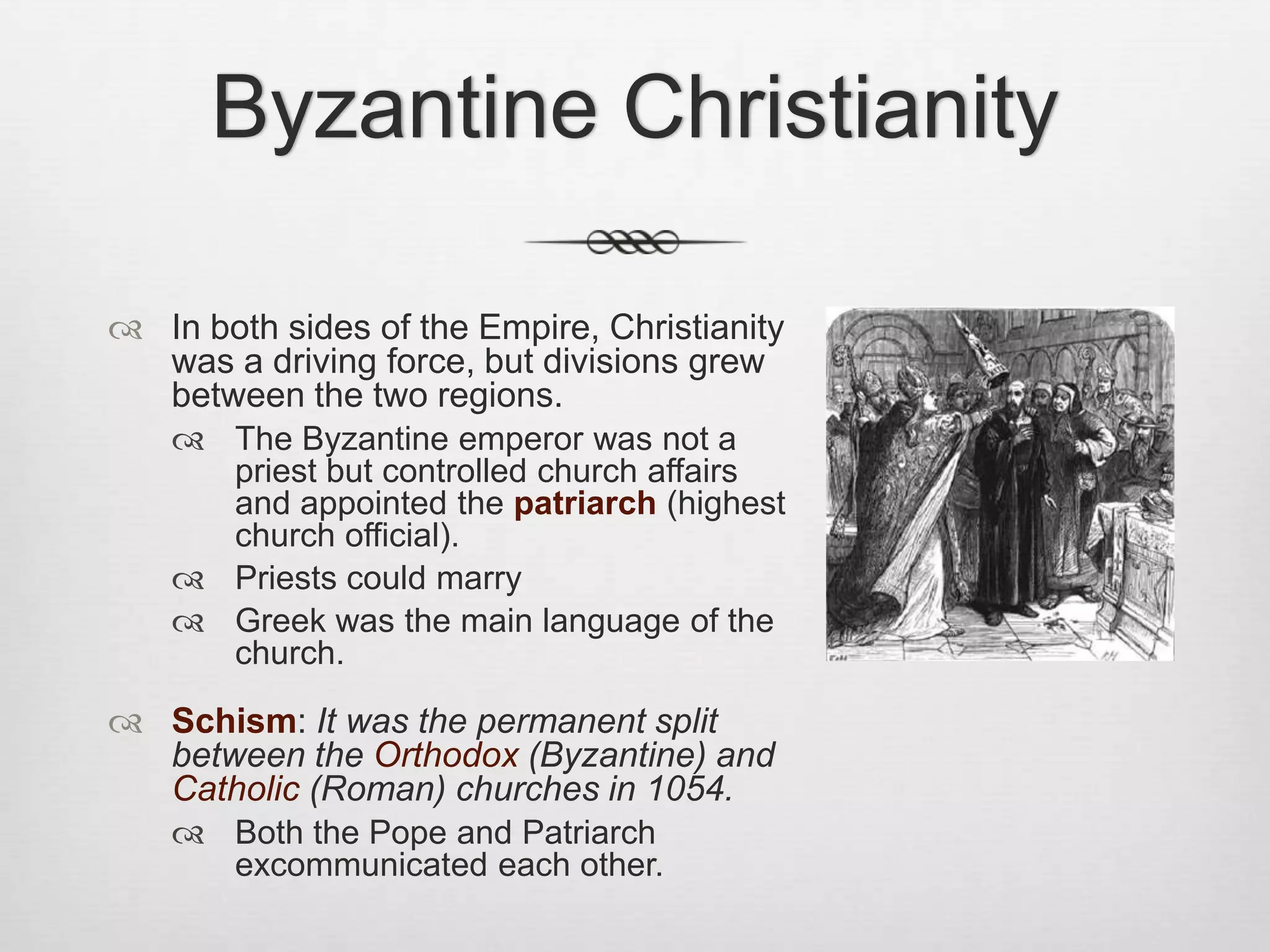 Byzantine Christianity

In both sides of the Empire, Christianity was a driving force, but divisions grew between the two regions.

The Byzantine emperor was not a priest but controlled church affairs and appointed the patriarch (highest church official).

Priests could marry

Greek was the main language of the church.

Schism: It was the permanent split between the Orthodox (Byzantine) and Catholic (Roman) churches in 1054.

Both the Pope and Patriarch excommunicated each other.